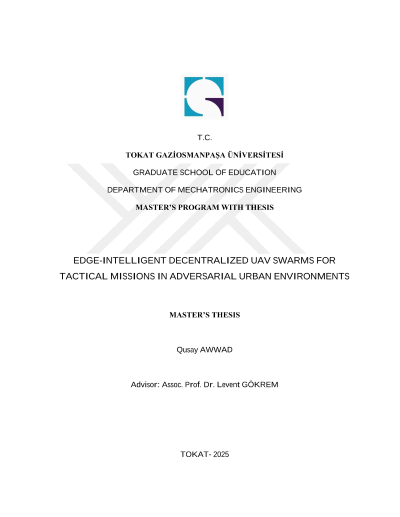 T.C.

TOKAT GAZİOSMANPAŞA ÜNİVERSİTESİ

GRADUATE SCHOOL OF EDUCATION

DEPARTMENT OF MECHATRONICS ENGINEERING

MASTER'S PROGRAM WITH THESIS

EDGE-INTELLIGENT DECENTRALIZED UAV SWARMS FOR TACTICAL MISSIONS IN ADVERSARIAL URBAN ENVIRONMENTS

MASTER'S THESIS

Qusay AWWAD

Advisor: Assoc. Prof. Dr. Levent GÖKREM

TOKAT- 2025